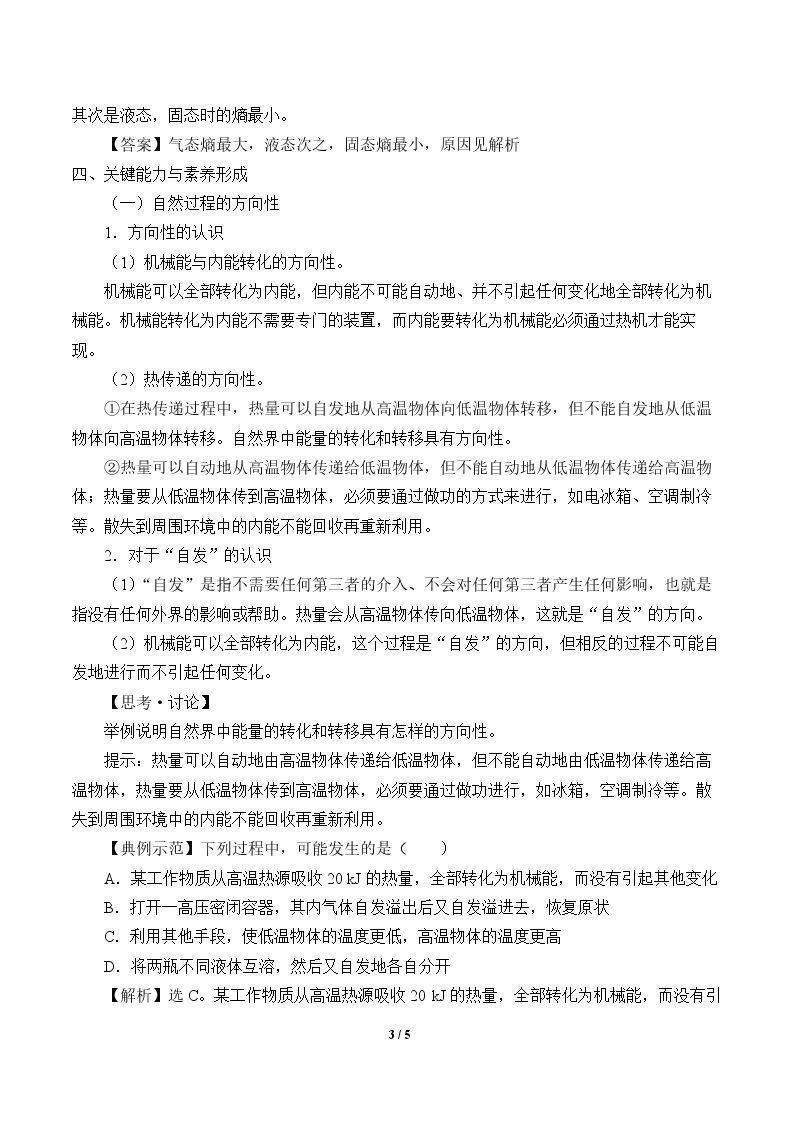 其次是液态，固态时的熵最小。

【答案】气态熵最大，液态次之，固态熵最小，原因见解析

四、关键能力与素养形成

（一）自然过程的方向性

1．方向性的认识

（1）机械能与内能转化的方向性。

机械能可以全部转化为内能，但内能不可能自动地、并不引起任何变化地全部转化为机械能。机械能转化为内能不需要专门的装置，而内能要转化为机械能必须通过热机才能实现。

（2）热传递的方向性。

①在热传递过程中，热量可以自发地从高温物体向低温物体转移，但不能自发地从低温物体向高温物体转移。自然界中能量的转化和转移具有方向性。

②热量可以自动地从高温物体传递给低温物体，但不能自动地从低温物体传递给高温物体；热量要从低温物体传到高温物体，必须要通过做功的方式来进行，如电冰箱、空调制冷等。散失到周围环境中的内能不能回收再重新利用。

2．对于“自发”的认识

（1）“自发”是指不需要任何第三者的介入、不会对任何第三者产生任何影响，也就是指没有任何外界的影响或帮助。热量会从高温物体传向低温物体，这就是“自发”的方向。

（2）机械能可以全部转化为内能，这个过程是“自发”的方向，但相反的过程不可能自发地进行而不引起任何变化。

【思考·讨论】

举例说明自然界中能量的转化和转移具有怎样的方向性。

提示：热量可以自动地由高温物体传递给低温物体，但不能自动地由低温物体传递给高温物体，热量要从低温物体传到高温物体，必须要通过做功进行，如冰箱，空调制冷等。散失到周围环境中的内能不能回收再重新利用。

【典例示范】下列过程中，可能发生的是（　　）

A．某工作物质从高温热源吸收20 kJ的热量，全部转化为机械能，而没有引起其他变化

B．打开一高压密闭容器，其内气体自发溢出后又自发溢进去，恢复原状

C．利用其他手段，使低温物体的温度更低，高温物体的温度更高

D．将两瓶不同液体互溶，然后又自发地各自分开

【解析】选C。某工作物质从高温热源吸收20 kJ的热量，全部转化为机械能，而没有引

3 / 5